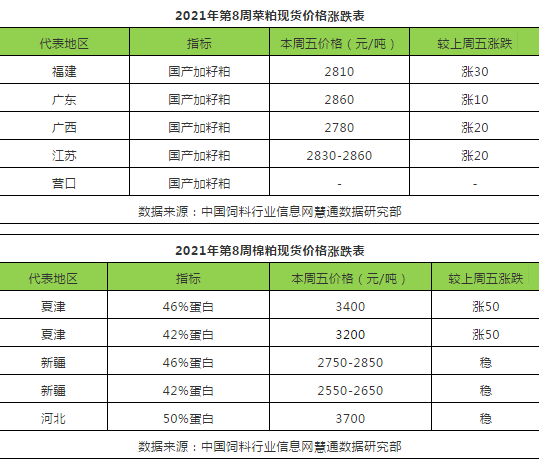 2021年第8周菜粕现货价格涨跌表

| 代表地区 | 指标 | 本周五价格（元/吨） | 较上周五涨跌 |
|---|---|---|---|
| 福建 | 国产加籽粕 | 2810 | 涨30 |
| 广东 | 国产加籽粕 | 2860 | 涨10 |
| 广西 | 国产加籽粕 | 2780 | 涨20 |
| 江苏 | 国产加籽粕 | 2830-2860 | 涨20 |
| 营口 | 国产加籽粕 | - | - |

数据来源：中国饲料行业信息网慧通数据研究部

2021年第8周棉粕现货价格涨跌表

| 代表地区 | 指标 | 本周五价格（元/吨） | 较上周五涨跌 |
|---|---|---|---|
| 夏津 | 46%蛋白 | 3400 | 涨50 |
| 夏津 | 42%蛋白 | 3200 | 涨50 |
| 新疆 | 46%蛋白 | 2750-2850 | 稳 |
| 新疆 | 42%蛋白 | 2550-2650 | 稳 |
| 河北 | 50%蛋白 | 3700 | 稳 |

数据来源：中国饲料行业信息网慧通数据研究部